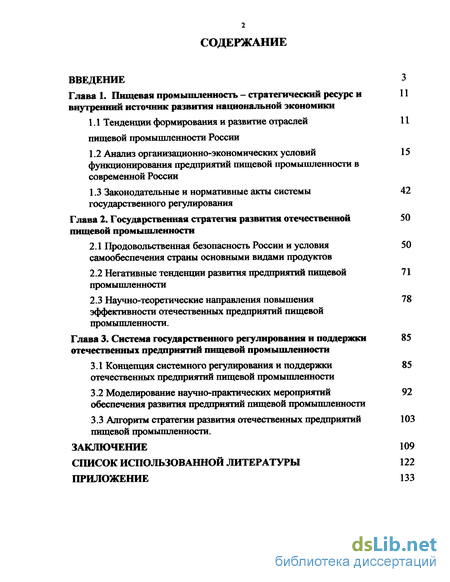 2

СОДЕРЖАНИЕ

| | |
|---|---|
| ВВЕДЕНИЕ | 3 |
| Глава 1. Пищевая промышленность – стратегический ресурс и внутренний источник развития национальной экономики | 11 |
| 1.1 Тенденции формирования и развитие отраслей пищевой промышленности России | 11 |
| 1.2 Анализ организационно-экономических условий функционирования предприятий пищевой промышленности в современной России | 15 |
| 1.3 Законодательные и нормативные акты системы государственного регулирования | 42 |
| Глава 2. Государственная стратегия развития отечественной пищевой промышленности | 50 |
| 2.1 Продовольственная безопасность России и условия самообеспечения страны основными видами продуктов | 50 |
| 2.2 Негативные тенденции развития предприятий пищевой промышленности | 71 |
| 2.3 Научно-теоретические направления повышения эффективности отечественных предприятий пищевой промышленности. | 78 |
| Глава 3. Система государственного регулирования и поддержки отечественных предприятий пищевой промышленности | 85 |
| 3.1 Концепция системного регулирования и поддержки отечественных предприятий пищевой промышленности | 85 |
| 3.2 Моделирование научно-практических мероприятий обеспечения развития предприятий пищевой промышленности | 92 |
| 3.3 Алгоритм стратегии развития отечественных предприятий пищевой промышленности. | 103 |
| ЗАКЛЮЧЕНИЕ | 109 |
| СПИСОК ИСПОЛЬЗОВАННОЙ ЛИТЕРАТУРЫ | 122 |
| ПРИЛОЖЕНИЕ | 133 |

dsLib.net
библиотека диссертаций